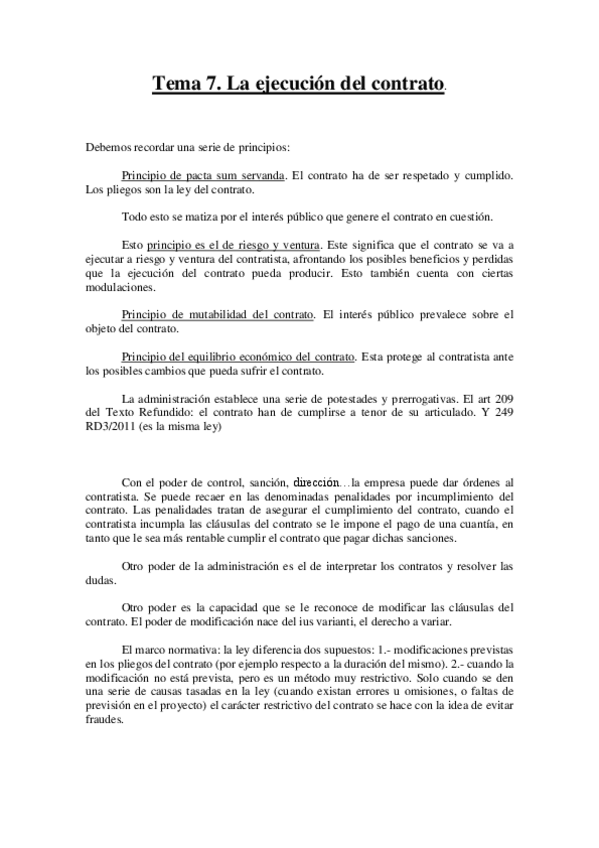 Tema 7. La ejecución del contrato.

Debemos recordar una serie de principios:

Principio de pacta sum servanda. El contrato ha de ser respetado y cumplido. Los pliegos son la ley del contrato.

Todo esto se matiza por el interés público que genere el contrato en cuestión.

Esto principio es el de riesgo y ventura. Este significa que el contrato se va a ejecutar a riesgo y ventura del contratista, afrontando los posibles beneficios y perdidas que la ejecución del contrato pueda producir. Esto también cuenta con ciertas modulaciones.

Principio de mutabilidad del contrato. El interés público prevalece sobre el objeto del contrato.

Principio del equilibrio económico del contrato. Esta protege al contratista ante los posibles cambios que pueda sufrir el contrato.

La administración establece una serie de potestades y prerrogativas. El art 209 del Texto Refundido: el contrato han de cumplirse a tenor de su articulado. Y 249 RD3/2011 (es la misma ley)

Con el poder de control, sanción, dirección…la empresa puede dar órdenes al contratista. Se puede recaer en las denominadas penalidades por incumplimiento del contrato. Las penalidades tratan de asegurar el cumplimiento del contrato, cuando el contratista incumpla las cláusulas del contrato se le impone el pago de una cuantía, en tanto que le sea más rentable cumplir el contrato que pagar dichas sanciones.

Otro poder de la administración es el de interpretar los contratos y resolver las dudas.

Otro poder es la capacidad que se le reconoce de modificar las cláusulas del contrato. El poder de modificación nace del ius varianti, el derecho a variar.

El marco normativa: la ley diferencia dos supuestos: 1.- modificaciones previstas en los pliegos del contrato (por ejemplo respecto a la duración del mismo). 2.- cuando la modificación no está prevista, pero es un método muy restrictivo. Solo cuando se den una serie de causas tasadas en la ley (cuando existan errores u omisiones, o faltas de previsión en el proyecto) el carácter restrictivo del contrato se hace con la idea de evitar fraudes.